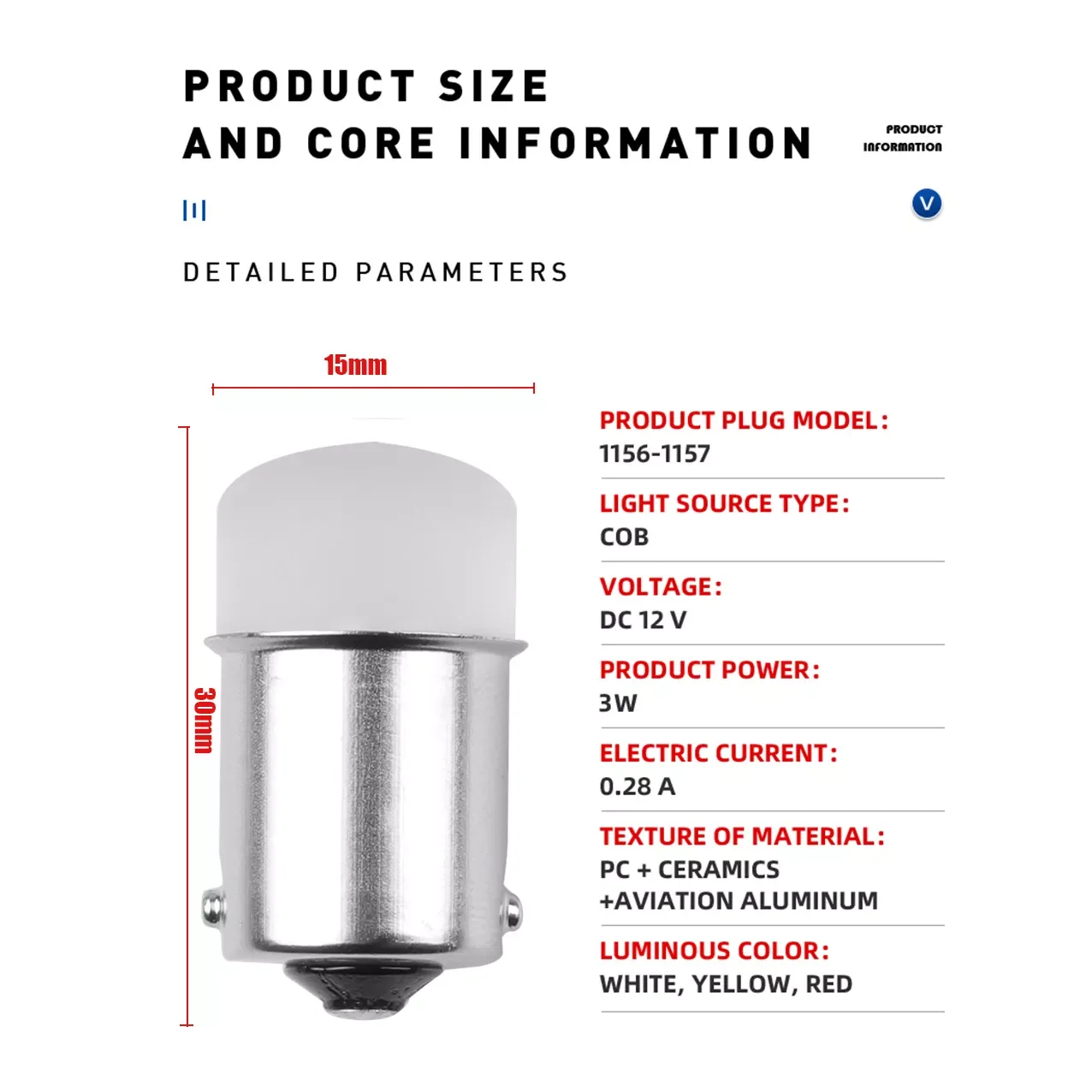 PRODUCT SIZE
AND CORE INFORMATION

PRODUCT
INFORMATION

V

DETAILED PARAMETERS

15mm

30mm

PRODUCT PLUG MODEL:
1156-1157

LIGHT SOURCE TYPE:
COB

VOLTAGE:
DC 12 V

PRODUCT POWER:
3W

ELECTRIC CURRENT:
0.28 A

TEXTURE OF MATERIAL:
PC + CERAMICS
+AVIATION ALUMINUM

LUMINOUS COLOR:
WHITE, YELLOW, RED